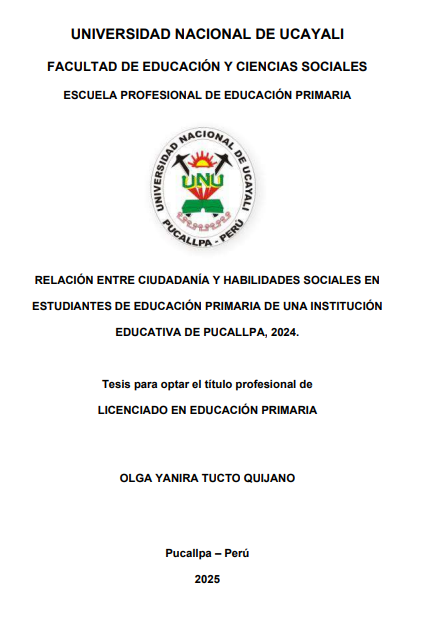 UNIVERSIDAD NACIONAL DE UCAYALI

FACULTAD DE EDUCACIÓN Y CIENCIAS SOCIALES

ESCUELA PROFESIONAL DE EDUCACIÓN PRIMARIA

UNIVERSIDAD NACIONAL DE UCAYALI
UNU
PUCALLPA - PERÚ

RELACIÓN ENTRE CIUDADANÍA Y HABILIDADES SOCIALES EN ESTUDIANTES DE EDUCACIÓN PRIMARIA DE UNA INSTITUCIÓN EDUCATIVA DE PUCALLPA, 2024.

Tesis para optar el título profesional de

LICENCIADO EN EDUCACIÓN PRIMARIA

OLGA YANIRA TUCTO QUIJANO

Pucallpa – Perú

2025